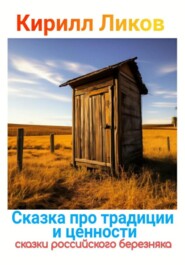 Кирилл Ликов

Сказка про традиции и ценности

сказки российского березняка